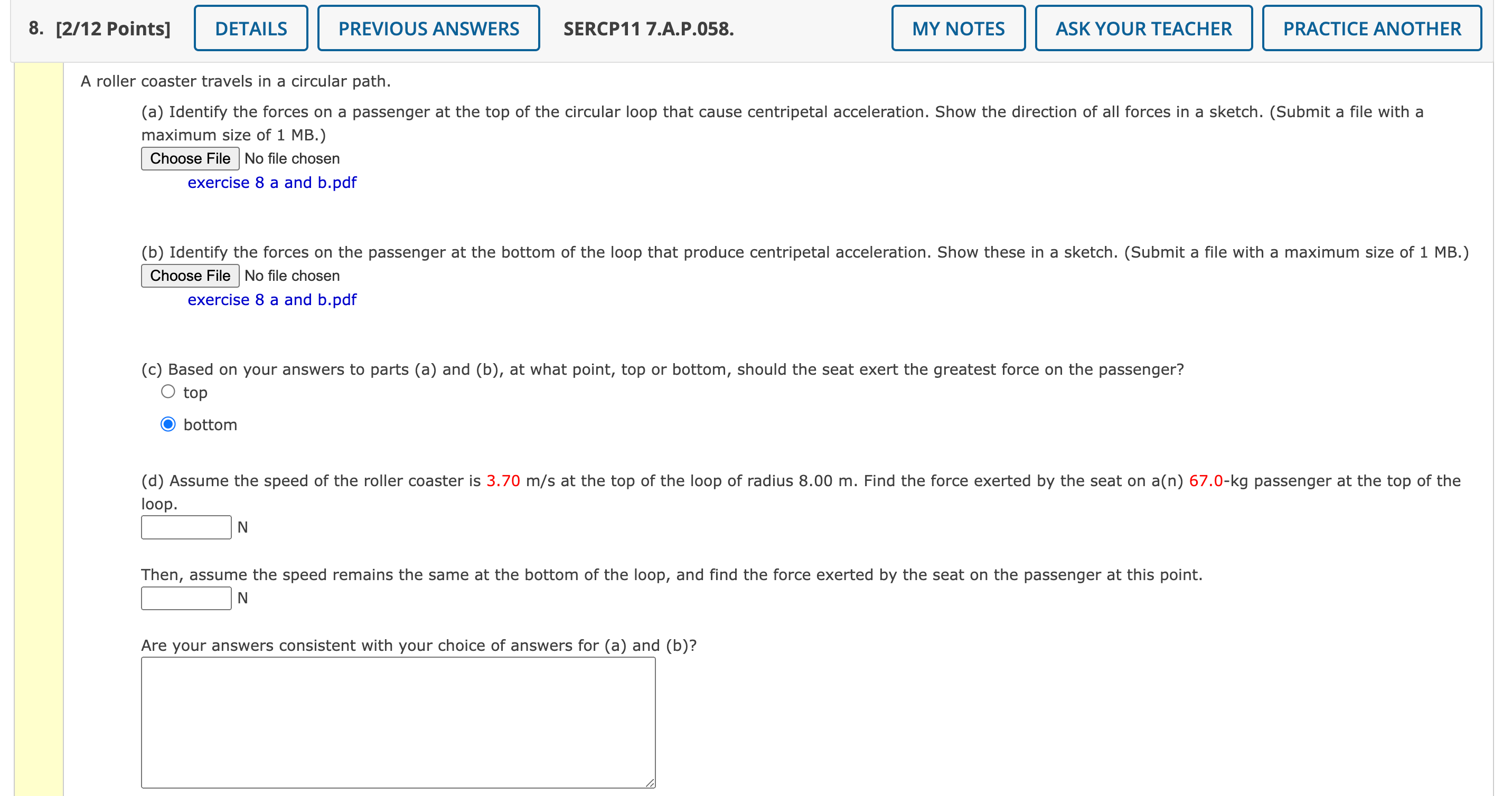 8. [2/12 Points] DETAILS PREVIOUS ANSWERS SERCP11 7.A.P.058. MY NOTES ASK YOUR TEACHER PRACTICE ANOTHER

A roller coaster travels in a circular path.

(a) Identify the forces on a passenger at the top of the circular loop that cause centripetal acceleration. Show the direction of all forces in a sketch. (Submit a file with a maximum size of 1 MB.)

Choose File No file chosen

exercise 8 a and b.pdf

(b) Identify the forces on the passenger at the bottom of the loop that produce centripetal acceleration. Show these in a sketch. (Submit a file with a maximum size of 1 MB.)

Choose File No file chosen

exercise 8 a and b.pdf

(c) Based on your answers to parts (a) and (b), at what point, top or bottom, should the seat exert the greatest force on the passenger?

top

bottom

(d) Assume the speed of the roller coaster is 3.70 m/s at the top of the loop of radius 8.00 m. Find the force exerted by the seat on a(n) 67.0-kg passenger at the top of the loop.

N

Then, assume the speed remains the same at the bottom of the loop, and find the force exerted by the seat on the passenger at this point.

N

Are your answers consistent with your choice of answers for (a) and (b)?